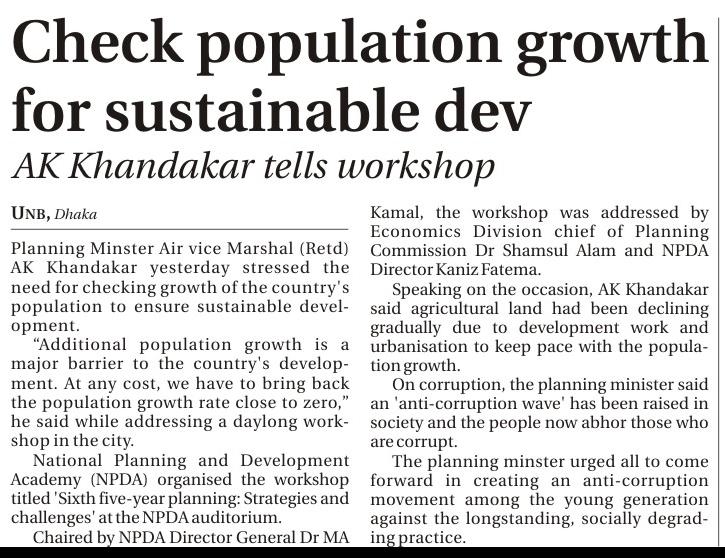 Check population growth for sustainable dev

AK Khandakar tells workshop

UNB, Dhaka

Planning Minster Air vice Marshal (Retd) AK Khandakar yesterday stressed the need for checking growth of the country's population to ensure sustainable development.

"Additional population growth is a major barrier to the country's development. At any cost, we have to bring back the population growth rate close to zero," he said while addressing a daylong workshop in the city.

National Planning and Development Academy (NPDA) organised the workshop titled 'Sixth five-year planning: Strategies and challenges' at the NPDA auditorium.

Chaired by NPDA Director General Dr MA Kamal, the workshop was addressed by Economics Division chief of Planning Commission Dr Shamsul Alam and NPDA Director Kaniz Fatema.

Speaking on the occasion, AK Khandakar said agricultural land had been declining gradually due to development work and urbanisation to keep pace with the population growth.

On corruption, the planning minister said an 'anti-corruption wave' has been raised in society and the people now abhor those who are corrupt.

The planning minster urged all to come forward in creating an anti-corruption movement among the young generation against the longstanding, socially degrading practice.